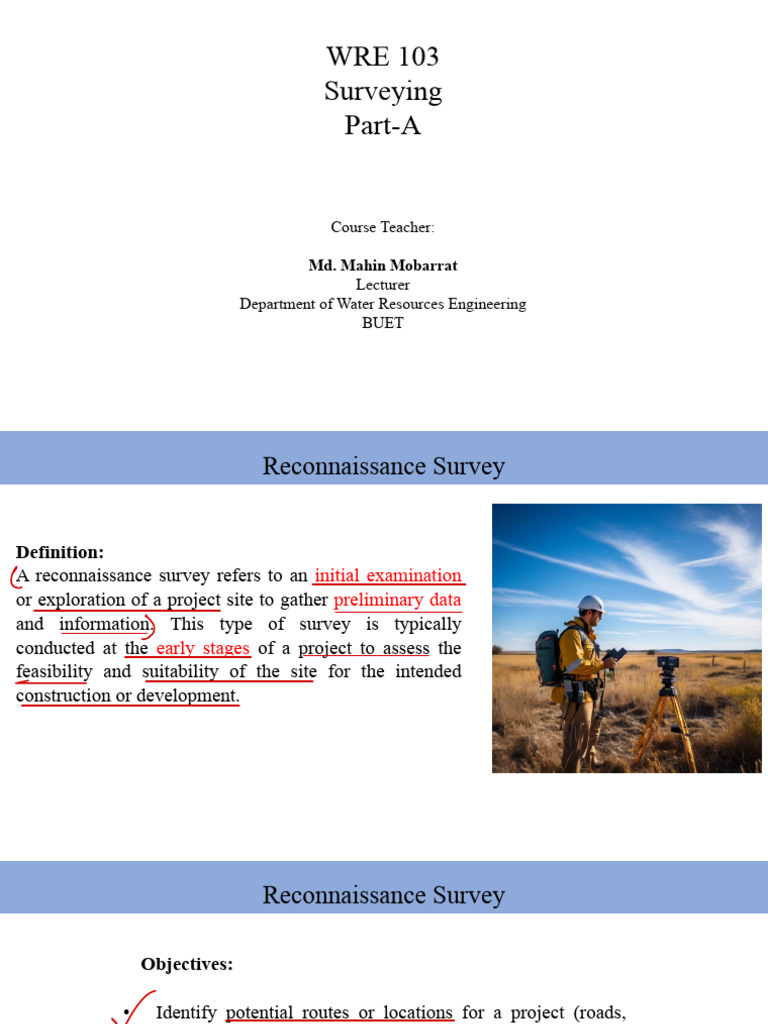 WRE 103
Surveying
Part-A

Course Teacher:

Md. Mahin Mobarrat
Lecturer
Department of Water Resources Engineering
BUET

Reconnaissance Survey

Definition:
A reconnaissance survey refers to an initial examination or exploration of a project site to gather preliminary data and information. This type of survey is typically conducted at the early stages of a project to assess the feasibility and suitability of the site for the intended construction or development.

Reconnaissance Survey

Objectives:

• Identify potential routes or locations for a project (roads,